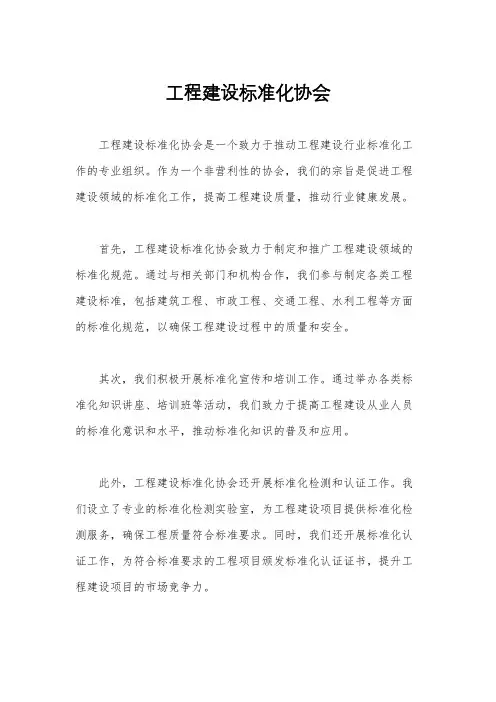 工程建设标准化协会

工程建设标准化协会是一个致力于推动工程建设行业标准化工作的专业组织。作为一个非营利性的协会，我们的宗旨是促进工程建设领域的标准化工作，提高工程建设质量，推动行业健康发展。

首先，工程建设标准化协会致力于制定和推广工程建设领域的标准化规范。通过与相关部门和机构合作，我们参与制定各类工程建设标准，包括建筑工程、市政工程、交通工程、水利工程等方面的标准化规范，以确保工程建设过程中的质量和安全。

其次，我们积极开展标准化宣传和培训工作。通过举办各类标准化知识讲座、培训班等活动，我们致力于提高工程建设从业人员的标准化意识和水平，推动标准化知识的普及和应用。

此外，工程建设标准化协会还开展标准化检测和认证工作。我们设立了专业的标准化检测实验室，为工程建设项目提供标准化检测服务，确保工程质量符合标准要求。同时，我们还开展标准化认证工作，为符合标准要求的工程项目颁发标准化认证证书，提升工程建设项目的市场竞争力。